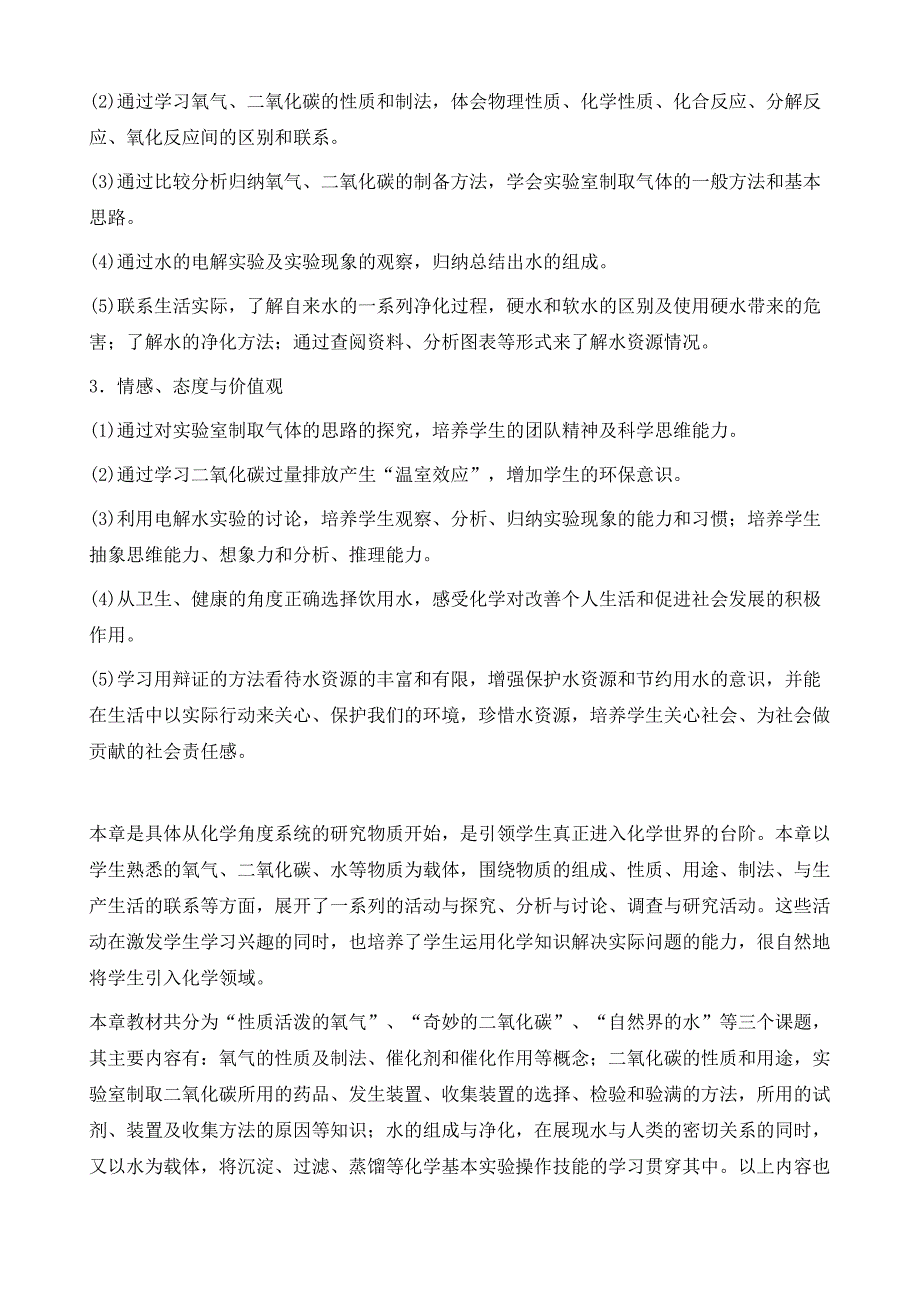 (2)通过学习氧气、二氧化碳的性质和制法，体会物理性质、化学性质、化合反应、分解反应、氧化反应间的区别和联系。

(3)通过比较分析归纳氧气、二氧化碳的制备方法，学会实验室制取气体的一般方法和基本思路。

(4)通过水的电解实验及实验现象的观察，归纳总结出水的组成。

(5)联系生活实际，了解自来水的一系列净化过程，硬水和软水的区别及使用硬水带来的危害；了解水的净化方法；通过查阅资料、分析图表等形式来了解水资源情况。

3．情感、态度与价值观

(1)通过对实验室制取气体的思路的探究，培养学生的团队精神及科学思维能力。

(2)通过学习二氧化碳过量排放产生“温室效应”，增加学生的环保意识。

(3)利用电解水实验的讨论，培养学生观察、分析、归纳实验现象的能力和习惯；培养学生抽象思维能力、想象力和分析、推理能力。

(4)从卫生、健康的角度正确选择饮用水，感受化学对改善个人生活和促进社会发展的积极作用。

(5)学习用辩证的方法看待水资源的丰富和有限，增强保护水资源和节约用水的意识，并能在生活中以实际行动来关心、保护我们的环境，珍惜水资源，培养学生关心社会、为社会做贡献的社会责任感。

本章是具体从化学角度系统的研究物质开始，是引领学生真正进入化学世界的台阶。本章以学生熟悉的氧气、二氧化碳、水等物质为载体，围绕物质的组成、性质、用途、制法、与生产生活的联系等方面，展开了一系列的活动与探究、分析与讨论、调查与研究活动。这些活动在激发学生学习兴趣的同时，也培养了学生运用化学知识解决实际问题的能力，很自然地将学生引入化学领域。

本章教材共分为“性质活泼的氧气”、“奇妙的二氧化碳”、“自然界的水”等三个课题，其主要内容有：氧气的性质及制法、催化剂和催化作用等概念；二氧化碳的性质和用途，实验室制取二氧化碳所用的药品、发生装置、收集装置的选择、检验和验满的方法，所用的试剂、装置及收集方法的原因等知识；水的组成与净化，在展现水与人类的密切关系的同时，又以水为载体，将沉淀、过滤、蒸馏等化学基本实验操作技能的学习贯穿其中。以上内容也